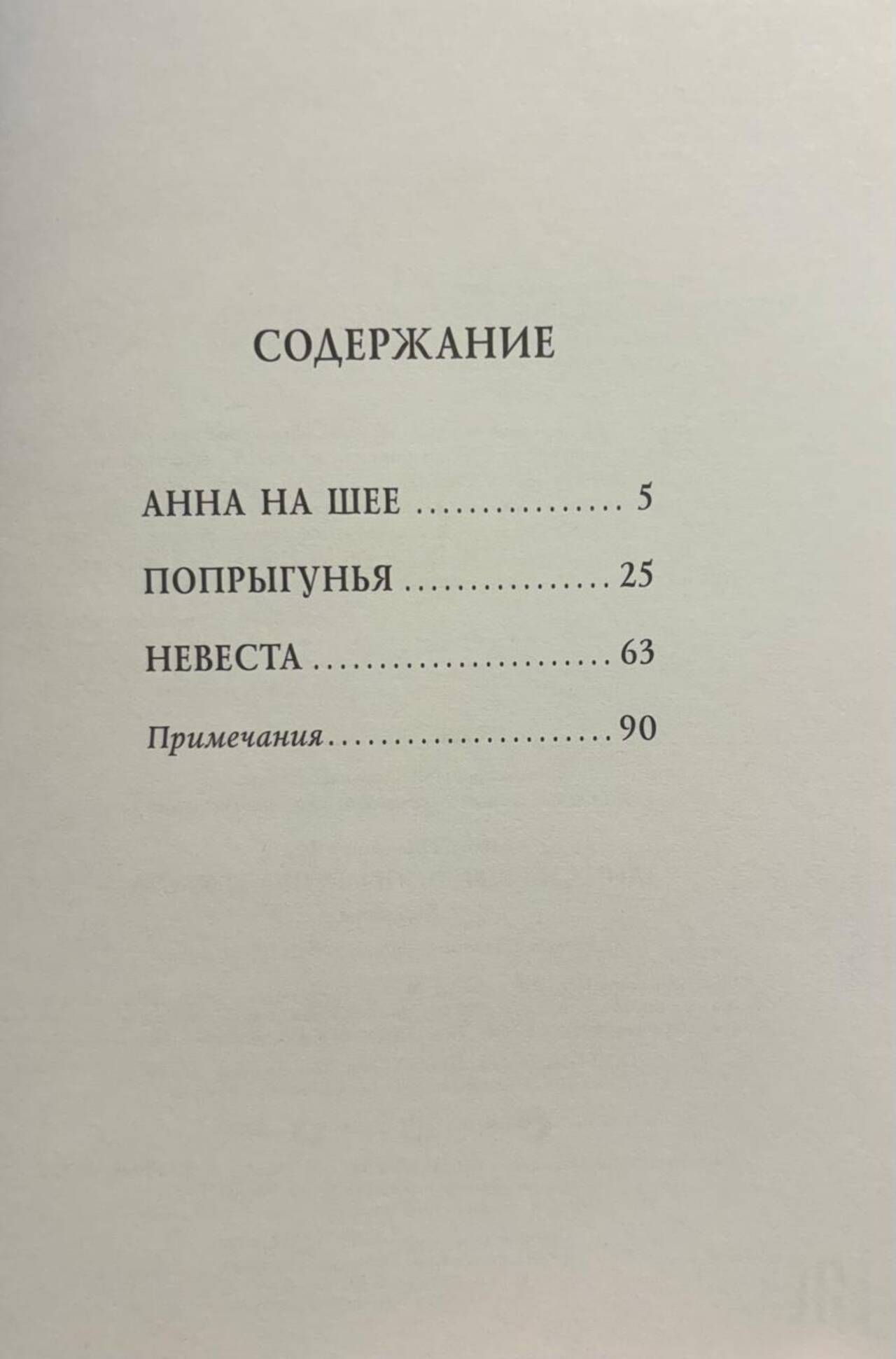 СОДЕРЖАНИЕ

АННА НА ШЕЕ 5

ПОПРЫГУНЬЯ 25

НЕВЕСТА 63

Примечания 90